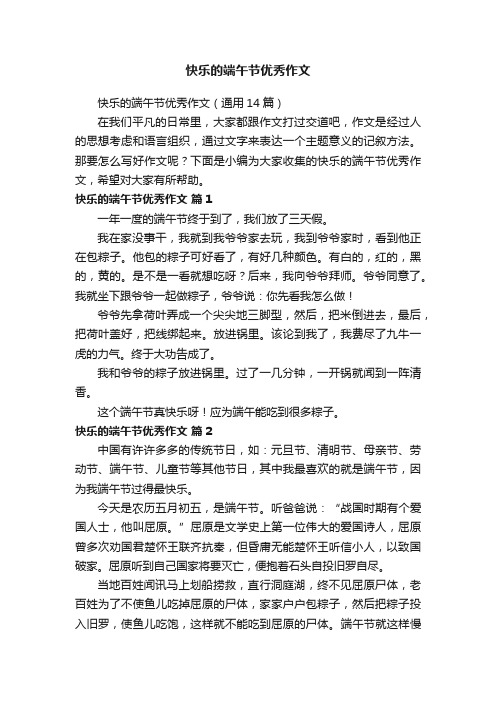 快乐的端午节优秀作文

快乐的端午节优秀作文（通用14篇）

在我们平凡的日常里，大家都跟作文打过交道吧，作文是经过人的思想考虑和语言组织，通过文字来表达一个主题意义的记叙方法。那要怎么写好作文呢？下面是小编为大家收集的快乐的端午节优秀作文，希望对大家有所帮助。

快乐的端午节优秀作文 篇1

一年一度的端午节终于到了，我们放了三天假。

我在家没事干，我就到我爷爷家去玩，我到爷爷家时，看到他正在包粽子。他包的粽子可好看了，有好几种颜色。有白的，红的，黑的，黄的。是不是一看就想吃呀？后来，我向爷爷拜师。爷爷同意了。我就坐下跟爷爷一起做粽子，爷爷说：你先看我怎么做！

爷爷先拿荷叶弄成一个尖尖地三脚型，然后，把米倒进去，最后，把荷叶盖好，把线绑起来。放进锅里。该论到我了，我费尽了九牛一虎的力气。终于大功告成了。

我和爷爷的粽子放进锅里。过了一几分钟，一开锅就闻到一阵清香。

这个端午节真快乐呀！应为端午能吃到很多粽子。

快乐的端午节优秀作文 篇2

中国有许许多多的传统节日，如：元旦节、清明节、母亲节、劳动节、端午节、儿童节等其他节日，其中我最喜欢的就是端午节，因为我端午节过得最快乐。

今天是农历五月初五，是端午节。听爸爸说：“战国时期有个爱国人士，他叫屈原。”屈原是文学史上第一位伟大的爱国诗人，屈原曾多次劝国君楚怀王联齐抗秦，但昏庸无能楚怀王听信小人，以致国破家。屈原听到自己国家将要灭亡，便抱着石头自投汨罗自尽。

当地百姓闻讯马上划船捞救，直行洞庭湖，终不见屈原尸体，老百姓为了不使鱼儿吃掉屈原的尸体，家家户户包粽子，然后把粽子投入汨罗，使鱼儿吃饱，这样就不能吃到屈原的尸体。端午节就这样慢